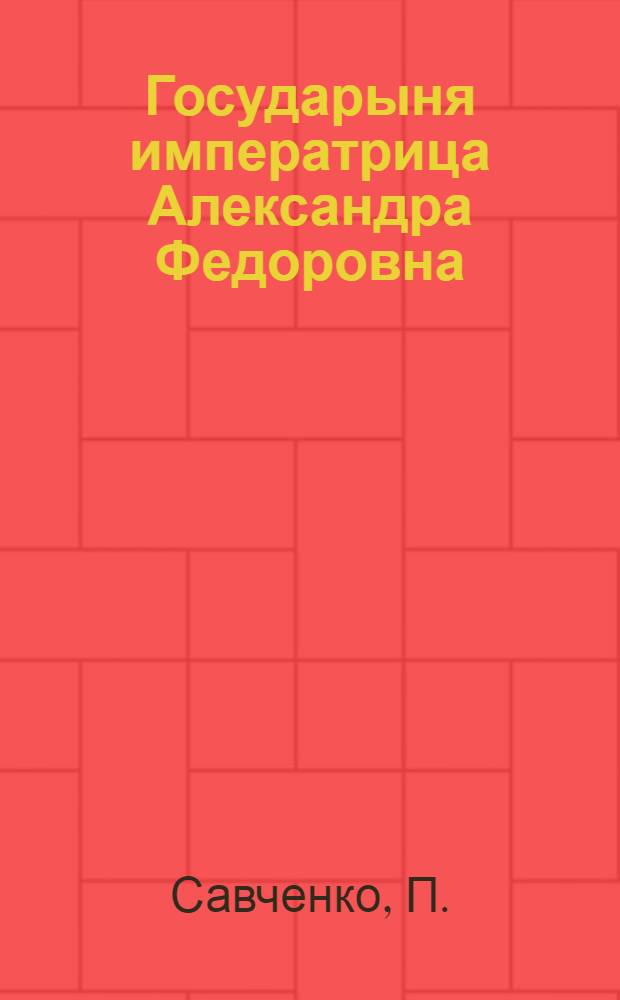 Государыня императрица Александра Федоровна

Савченко, П.